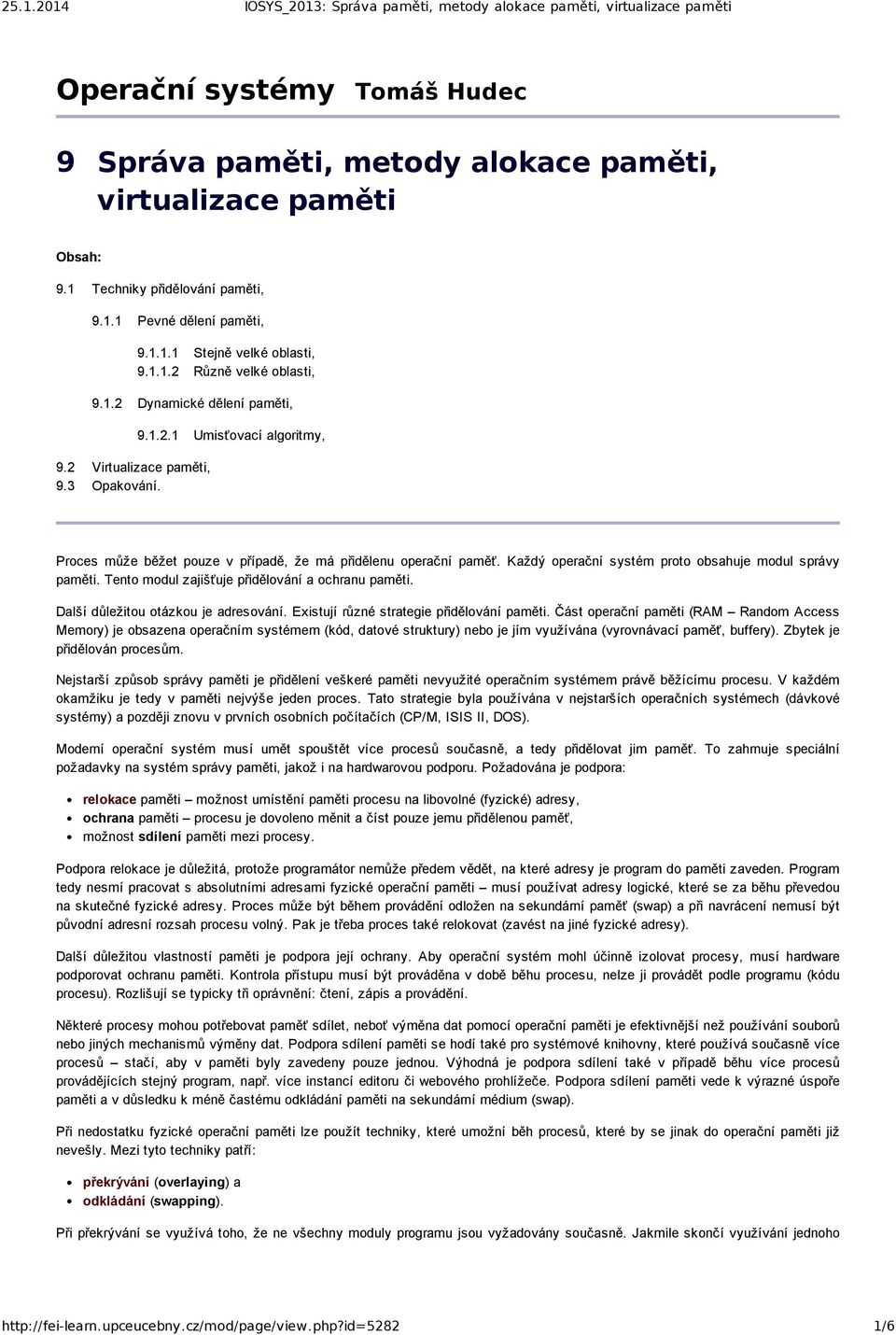 25.1.2014 IOSYS_2013: Správa paměti, metody alokace paměti, virtualizace paměti

Operační systémy Tomáš Hudec

9 Správa paměti, metody alokace paměti, virtualizace paměti

Obsah:

9.1 Techniky přidělování paměti,

9.1.1 Pevné dělení paměti,

9.1.1.1 Stejně velké oblasti,
9.1.1.2 Různě velké oblasti,

9.1.2 Dynamické dělení paměti,

9.1.2.1 Umisťovací algoritmy,

9.2 Virtualizace paměti,
9.3 Opakování.

Proces může běžet pouze v případě, že má přidělenu operační paměť. Každý operační systém proto obsahuje modul správy paměti. Tento modul zajišťuje přidělování a ochranu paměti.

Další důležitou otázkou je adresování. Existují různé strategie přidělování paměti. Část operační paměti (RAM – Random Access Memory) je obsazena operačním systémem (kód, datové struktury) nebo je jím využívána (vyrovnávací paměť, buffery). Zbytek je přidělován procesům.

Nejstarší způsob správy paměti je přidělení veškeré paměti nevyužité operačním systémem právě běžícímu procesu. V každém okamžiku je tedy v paměti nejvýše jeden proces. Tato strategie byla používána v nejstarších operačních systémech (dávkové systémy) a později znovu v prvních osobních počítačích (CP/M, ISIS II, DOS).

Moderní operační systém musí umět spouštět více procesů současně, a tedy přidělovat jim paměť. To zahrnuje speciální požadavky na systém správy paměti, jakož i na hardwarovou podporu. Požadována je podpora:

relokace paměti – možnost umístění paměti procesu na libovolné (fyzické) adresy,
ochrana paměti – procesu je dovoleno měnit a číst pouze jemu přidělenou paměť,
možnost sdílení paměti mezi procesy.

Podpora relokace je důležitá, protože programátor nemůže předem vědět, na které adresy je program do paměti zaveden. Program tedy nesmí pracovat s absolutními adresami fyzické operační paměti – musí používat adresy logické, které se za běhu převedou na skutečné fyzické adresy. Proces může být během provádění odložen na sekundární paměť (swap) a při navrácení nemusí být původní adresní rozsah procesu volný. Pak je třeba proces také relokovat (zavést na jiné fyzické adresy).

Další důležitou vlastností paměti je podpora její ochrany. Aby operační systém mohl účinně izolovat procesy, musí hardware podporovat ochranu paměti. Kontrola přístupu musí být prováděna v době běhu procesu, nelze ji provádět podle programu (kódu procesu). Rozlišují se typicky tři oprávnění: čtení, zápis a provádění.

Některé procesy mohou potřebovat paměť sdílet, neboť výměna dat pomocí operační paměti je efektivnější než používání souborů nebo jiných mechanismů výměny dat. Podpora sdílení paměti se hodí také pro systémové knihovny, které používá současně více procesů – stačí, aby v paměti byly zavedeny pouze jednou. Výhodná je podpora sdílení také v případě běhu více procesů provádějících stejný program, např. více instancí editoru či webového prohlížeče. Podpora sdílení paměti vede k výrazné úspoře paměti a v důsledku k méně častému odkládání paměti na sekundární médium (swap).

Při nedostatku fyzické operační paměti lze použít techniky, které umožní běh procesů, které by se jinak do operační paměti již nevešly. Mezi tyto techniky patří:

překrývání (overlaying) a
odkládání (swapping).

Při překrývání se využívá toho, že ne všechny moduly programu jsou vyžadovány současně. Jakmile skončí využívání jednoho

http://fei-learn.upceucebny.cz/mod/page/view.php?id=5282 1/6